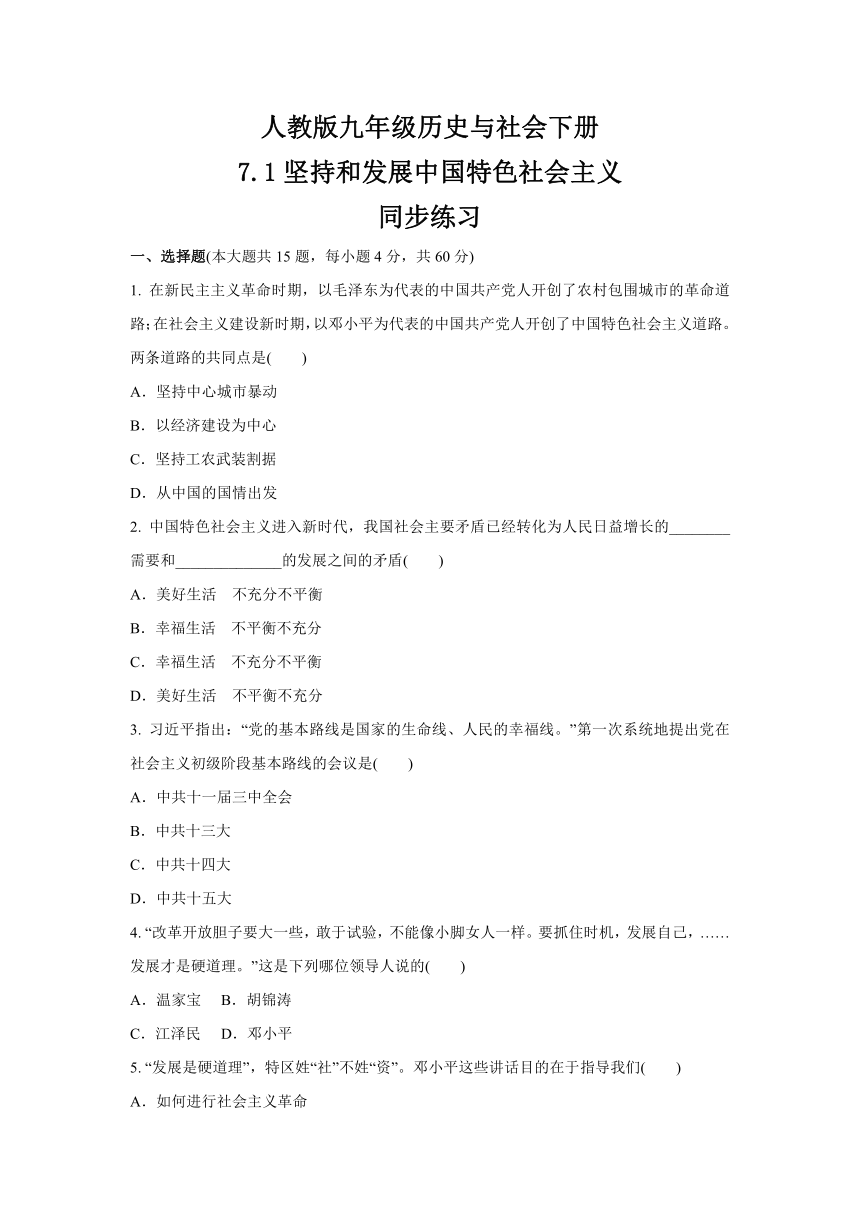 人教版九年级历史与社会下册
7.1 坚持和发展中国特色社会主义
同步练习

一、选择题(本大题共 15 题，每小题 4 分，共 60 分)

1. 在新民主主义革命时期，以毛泽东为代表的中国共产党人开创了农村包围城市的革命道路;在社会主义建设新时期，以邓小平为代表的中国共产党人开创了中国特色社会主义道路。两条道路的共同点是(　　)

A．坚持中心城市暴动

B．以经济建设为中心

C．坚持工农武装割据

D．从中国的国情出发

2. 中国特色社会主义进入新时代，我国社会主要矛盾已经转化为人民日益增长的________需要和______________的发展之间的矛盾(　　)

A．美好生活　不充分不平衡

B．幸福生活　不平衡不充分

C．幸福生活　不充分不平衡

D．美好生活　不平衡不充分

3. 习近平指出：“党的基本路线是国家的生命线、人民的幸福线。”第一次系统地提出党在社会主义初级阶段基本路线的会议是(　　)

A．中共十一届三中全会

B．中共十三大

C．中共十四大

D．中共十五大

4. “改革开放胆子要大一些，敢于试验，不能像小脚女人一样。要抓住时机，发展自己，……发展才是硬道理。”这是下列哪位领导人说的(　　)

A．温家宝　B．胡锦涛

C．江泽民　D．邓小平

5. “发展是硬道理”，特区姓“社”不姓“资”。邓小平这些讲话目的在于指导我们(　　)

A．如何进行社会主义革命